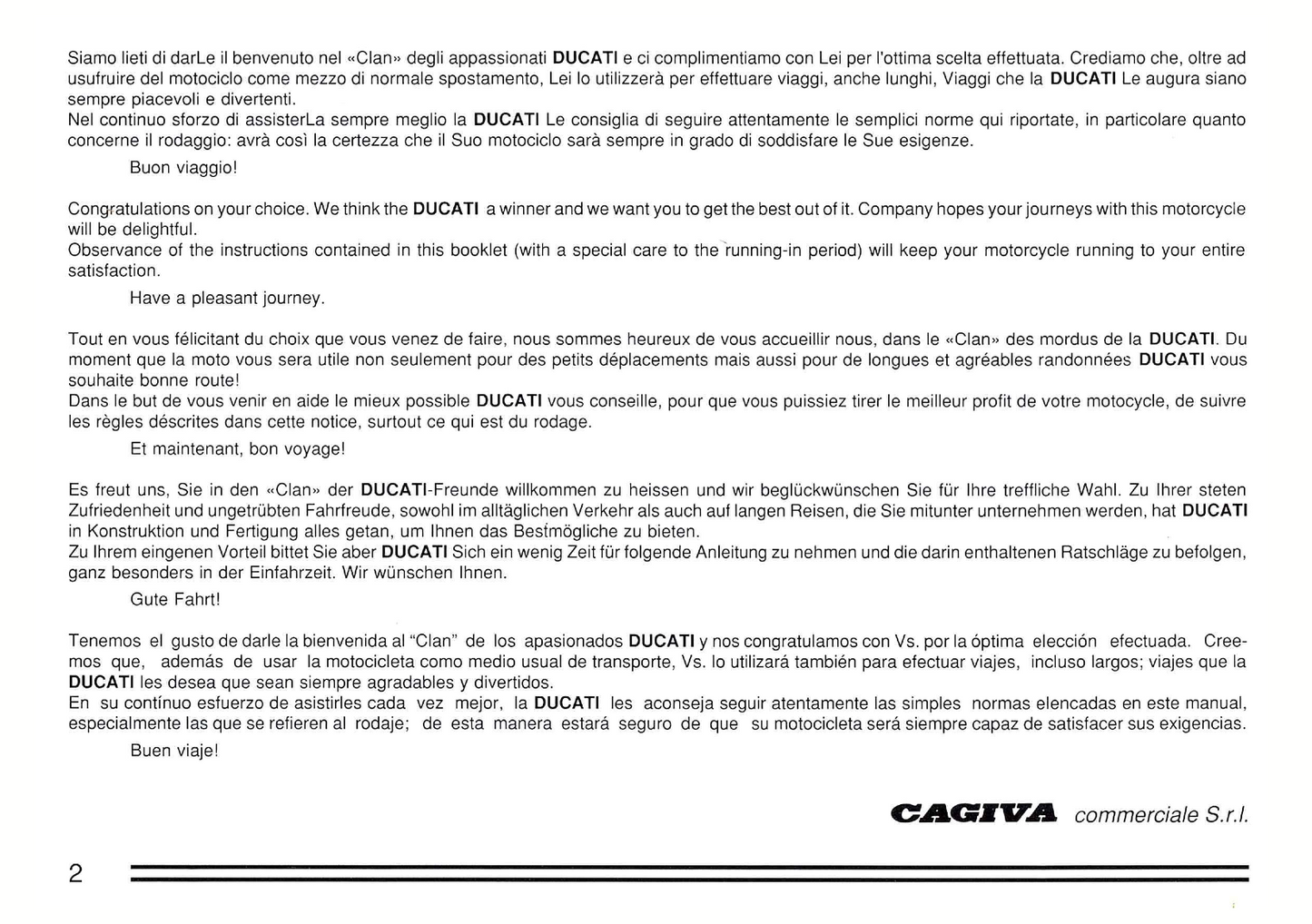 Siamo lieti di darLe il benvenuto nel «Clan» degli appassionati DUCATI e ci complimentiamo con Lei per l'ottima scelta effettuata. Crediamo che, oltre ad usufruire del motociclo come mezzo di normale spostamento, Lei lo utilizzerà per effettuare viaggi, anche lunghi, Viaggi che la DUCATI Le augura siano sempre piacevoli e divertenti.
Nel continuo sforzo di assisterLa sempre meglio la DUCATI Le consiglia di seguire attentamente le semplici norme qui riportate, in particolare quanto concerne il rodaggio: avrà così la certezza che il Suo motociclo sarà sempre in grado di soddisfare le Sue esigenze.

Buon viaggio!

Congratulations on your choice. We think the DUCATI a winner and we want you to get the best out of it. Company hopes your journeys with this motorcycle will be delightful.
Observance of the instructions contained in this booklet (with a special care to the running-in period) will keep your motorcycle running to your entire satisfaction.

Have a pleasant journey.

Tout en vous félicitant du choix que vous venez de faire, nous sommes heureux de vous accueillir nous, dans le «Clan» des mordus de la DUCATI. Du moment que la moto vous sera utile non seulement pour des petits déplacements mais aussi pour de longues et agréables randonnées DUCATI vous souhaite bonne route!
Dans le but de vous venir en aide le mieux possible DUCATI vous conseille, pour que vous puissiez tirer le meilleur profit de votre motocycle, de suivre les règles déscrites dans cette notice, surtout ce qui est du rodage.

Et maintenant, bon voyage!

Es freut uns, Sie in den «Clan» der DUCATI-Freunde willkommen zu heissen und wir beglückwünschen Sie für Ihre treffliche Wahl. Zu Ihrer steten Zufriedenheit und ungetrübten Fahrfreude, sowohl im alltäglichen Verkehr als auch auf langen Reisen, die Sie mitunter unternehmen werden, hat DUCATI in Konstruktion und Fertigung alles getan, um Ihnen das Bestmögliche zu bieten.
Zu Ihrem eingenen Vorteil bittet Sie aber DUCATI Sich ein wenig Zeit für folgende Anleitung zu nehmen und die darin enthaltenen Ratschläge zu befolgen, ganz besonders in der Einfahrzeit. Wir wünschen Ihnen.

Gute Fahrt!

Tenemos el gusto de darle la bienvenida al "Clan" de los apasionados DUCATI y nos congratulamos con Vs. por la óptima elección efectuada. Creemos que, además de usar la motocicleta como medio usual de transporte, Vs. lo utilizará también para efectuar viajes, incluso largos; viajes que la DUCATI les desea que sean siempre agradables y divertidos.
En su contínuo esfuerzo de asistirles cada vez mejor, la DUCATI les aconseja seguir atentamente las simples normas elencadas en este manual, especialmente las que se refieren al rodaje; de esta manera estará seguro de que su motocicleta será siempre capaz de satisfacer sus exigencias.

Buen viaje!

CAGIVA commerciale S.r.l.

2